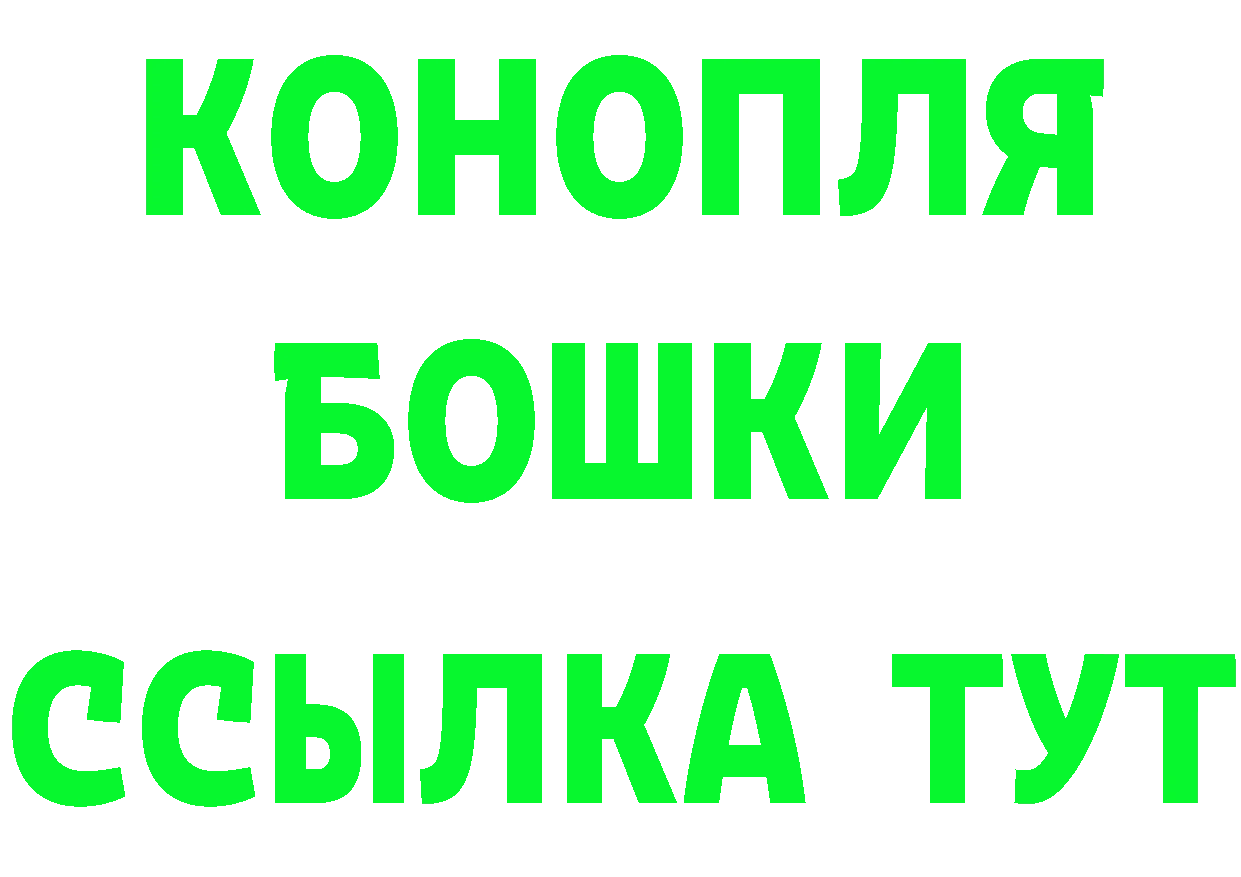 КОНОПЛЯ

БОШКИ

ССЫЛКА ТУТ